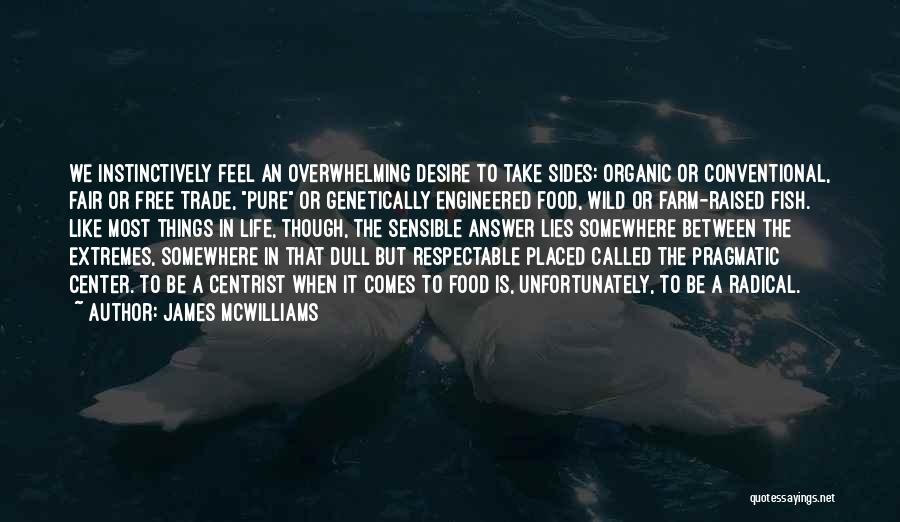 WE INSTINCTIVELY FEEL AN OVERWHELMING DESIRE TO TAKE SIDES: ORGANIC OR CONVENTIONAL, FAIR OR FREE TRADE, "PURE" OR GENETICALLY ENGINEERED FOOD, WILD OR FARM-RAISED FISH. LIKE MOST THINGS IN LIFE, THOUGH, THE SENSIBLE ANSWER LIES SOMEWHERE BETWEEN THE EXTREMES, SOMEWHERE IN THAT DULL BUT RESPECTABLE PLACED CALLED THE PRAGMATIC CENTER. TO BE A CENTRIST WHEN IT COMES TO FOOD IS, UNFORTUNATELY, TO BE A RADICAL.

~ AUTHOR: JAMES MCWILLIAMS

quotessayings.net